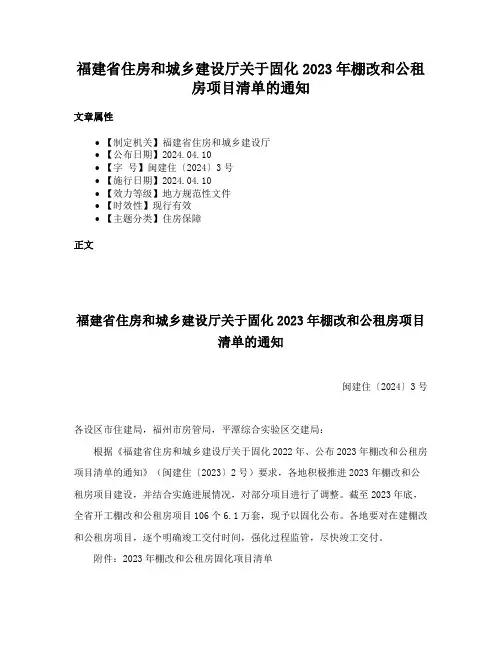 福建省住房和城乡建设厅关于固化 2023 年棚改和公租房项目清单的通知

文章属性

• 【制定机关】福建省住房和城乡建设厅
• 【公布日期】2024.04.10
• 【字 号】闽建住〔2024〕3 号
• 【施行日期】2024.04.10
• 【效力等级】地方规范性文件
• 【时效性】现行有效
• 【主题分类】住房保障

正文

福建省住房和城乡建设厅关于固化 2023 年棚改和公租房项目清单的通知

闽建住〔2024〕3 号

各设区市住建局，福州市房管局，平潭综合实验区交建局：

根据《福建省住房和城乡建设厅关于固化 2022 年、公布 2023 年棚改和公租房项目清单的通知》（闽建住〔2023〕2 号）要求，各地积极推进 2023 年棚改和公租房项目建设，并结合实施进展情况，对部分项目进行了调整。截至 2023 年底，全省开工棚改和公租房项目 106 个 6.1 万套，现予以固化公布。各地要对在建棚改和公租房项目，逐个明确竣工交付时间，强化过程监管，尽快竣工交付。

附件：2023 年棚改和公租房固化项目清单